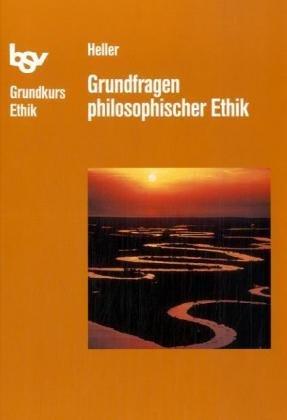 bsv

Grundkurs Ethik

Heller

Grundfragen philosophischer Ethik